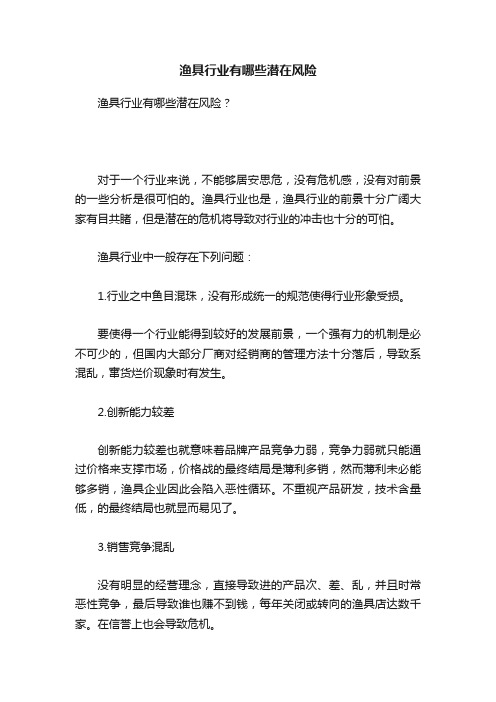 渔具行业有哪些潜在风险

渔具行业有哪些潜在风险？

对于一个行业来说，不能够居安思危，没有危机感，没有对前景的一些分析是很可怕的。渔具行业也是，渔具行业的前景十分广阔大家有目共睹，但是潜在的危机将导致对行业的冲击也十分的可怕。

渔具行业中一般存在下列问题：

1.行业之中鱼目混珠，没有形成统一的规范使得行业形象受损。

要使得一个行业能得到较好的发展前景，一个强有力的机制是必不可少的，但国内大部分厂商对经销商的管理方法十分落后，导致系混乱，窜货烂价现象时有发生。

2.创新能力较差

创新能力较差也就意味着品牌产品竞争力弱，竞争力弱就只能通过价格来支撑市场，价格战的最终结局是薄利多销，然而薄利未必能够多销，渔具企业因此会陷入恶性循环。不重视产品研发，技术含量低，的最终结局也就显而易见了。

3.销售竞争混乱

没有明显的经营理念，直接导致进的产品次、差、乱，并且时常恶性竞争，最后导致谁也赚不到钱，每年关闭或转向的渔具店达数千家。在信誉上也会导致危机。